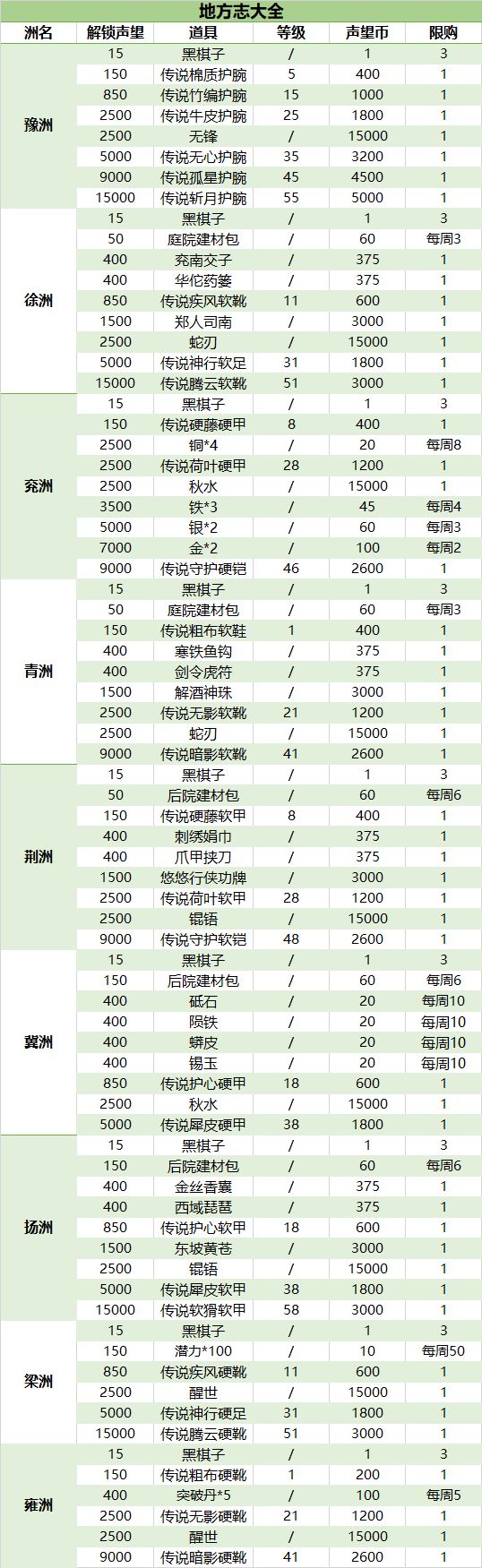 地方志大全

| 洲名 | 解锁声望 | 道具 | 等级 | 声望币 | 限购 |
|---|---|---|---|---|---|
| 豫洲 | 15 | 黑棋子 | / | 1 | 3 |
| | 150 | 传说棉质护腕 | 5 | 400 | 1 |
| | 850 | 传说竹编护腕 | 15 | 1000 | 1 |
| | 2500 | 传说牛皮护腕 | 25 | 1800 | 1 |
| | 2500 | 无锋 | / | 15000 | 1 |
| | 5000 | 传说无心护腕 | 35 | 3200 | 1 |
| | 9000 | 传说孤星护腕 | 45 | 4500 | 1 |
| | 15000 | 传说斩月护腕 | 55 | 5000 | 1 |
| 徐洲 | 15 | 黑棋子 | / | 1 | 3 |
| | 50 | 庭院建材包 | / | 60 | 每周3 |
| | 400 | 兖南交子 | / | 375 | 1 |
| | 400 | 华佗药篓 | / | 375 | 1 |
| | 850 | 传说疾风软靴 | 11 | 600 | 1 |
| | 1500 | 郑人司南 | / | 3000 | 1 |
| | 2500 | 蛇刃 | / | 15000 | 1 |
| | 5000 | 传说神行软足 | 31 | 1800 | 1 |
| | 15000 | 传说腾云软靴 | 51 | 3000 | 1 |
| 兖洲 | 15 | 黑棋子 | / | 1 | 3 |
| | 150 | 传说硬藤硬甲 | 8 | 400 | 1 |
| | 2500 | 铜*4 | / | 20 | 每周8 |
| | 2500 | 传说荷叶硬甲 | 28 | 1200 | 1 |
| | 2500 | 秋水 | / | 15000 | 1 |
| | 3500 | 铁*3 | / | 45 | 每周4 |
| | 5000 | 银*2 | / | 60 | 每周3 |
| | 7000 | 金*2 | / | 100 | 每周2 |
| | 9000 | 传说守护硬铠 | 46 | 2600 | 1 |
| 青洲 | 15 | 黑棋子 | / | 1 | 3 |
| | 50 | 庭院建材包 | / | 60 | 每周3 |
| | 150 | 传说粗布软鞋 | 1 | 400 | 1 |
| | 400 | 寒铁鱼钩 | / | 375 | 1 |
| | 400 | 剑令虎符 | / | 375 | 1 |
| | 1500 | 解酒神珠 | / | 3000 | 1 |
| | 2500 | 传说无影软靴 | 21 | 1200 | 1 |
| | 2500 | 蛇刃 | / | 15000 | 1 |
| | 9000 | 传说暗影软靴 | 41 | 2600 | 1 |
| 荆洲 | 15 | 黑棋子 | / | 1 | 3 |
| | 50 | 后院建材包 | / | 60 | 每周6 |
| | 150 | 传说硬藤软甲 | 8 | 400 | 1 |
| | 400 | 刺绣娟巾 | / | 375 | 1 |
| | 400 | 爪甲挟刀 | / | 375 | 1 |
| | 1500 | 悠悠行侠功牌 | / | 3000 | 1 |
| | 2500 | 传说荷叶软甲 | 28 | 1200 | 1 |
| | 2500 | 锟铻 | / | 15000 | 1 |
| | 9000 | 传说守护软铠 | 48 | 2600 | 1 |
| 冀洲 | 15 | 黑棋子 | / | 1 | 3 |
| | 150 | 后院建材包 | / | 60 | 每周6 |
| | 400 | 砥石 | / | 20 | 每周10 |
| | 400 | 陨铁 | / | 20 | 每周10 |
| | 400 | 蟒皮 | / | 20 | 每周10 |
| | 400 | 锡玉 | / | 20 | 每周10 |
| | 850 | 传说护心硬甲 | 18 | 600 | 1 |
| | 2500 | 秋水 | / | 15000 | 1 |
| | 5000 | 传说犀皮硬甲 | 38 | 1800 | 1 |
| 扬洲 | 15 | 黑棋子 | / | 1 | 3 |
| | 150 | 后院建材包 | / | 60 | 每周6 |
| | 400 | 金丝香囊 | / | 375 | 1 |
| | 400 | 西域琵琶 | / | 375 | 1 |
| | 850 | 传说护心软甲 | 18 | 600 | 1 |
| | 1500 | 东坡黄苍 | / | 3000 | 1 |
| | 2500 | 锟铻 | / | 15000 | 1 |
| | 5000 | 传说犀皮软甲 | 38 | 1800 | 1 |
| | 15000 | 传说软猬软甲 | 58 | 3000 | 1 |
| 梁洲 | 15 | 黑棋子 | / | 1 | 3 |
| | 150 | 潜力*100 | / | 10 | 每周50 |
| | 850 | 传说疾风硬靴 | 11 | 600 | 1 |
| | 2500 | 醒世 | / | 15000 | 1 |
| | 5000 | 传说神行硬足 | 31 | 1800 | 1 |
| | 15000 | 传说腾云硬靴 | 51 | 3000 | 1 |
| 雍洲 | 15 | 黑棋子 | / | 1 | 3 |
| | 150 | 传说粗布硬靴 | 1 | 200 | 1 |
| | 400 | 突破丹*5 | / | 100 | 每周5 |
| | 2500 | 传说无影硬靴 | 21 | 1200 | 1 |
| | 2500 | 醒世 | / | 15000 | 1 |
| | 9000 | 传说暗影硬靴 | 41 | 2600 | 1 |